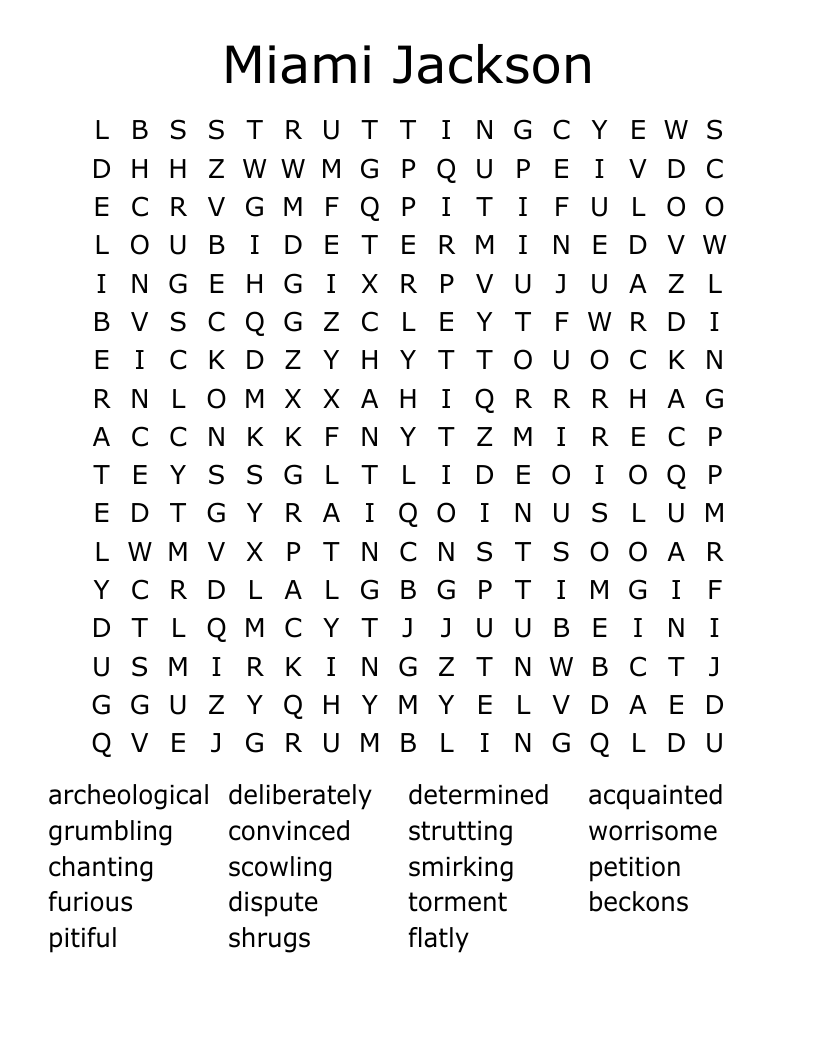 Miami Jackson

L B S S T R U T T I N G C Y E W S
D H H Z W W M G P Q U P E I V D C
E C R V G M F Q P I T I F U L O O
L O U B I D E T E R M I N E D V W
I N G E H G I X R P V U J U A Z L
B V S C Q G Z C L E Y T F W R D I
E I C K D Z Y H Y T T O U O C K N
R N L O M X X A H I Q R R R H A G
A C C N K K F N Y T Z M I R E C P
T E Y S S G L T L I D E O I O Q P
E D T G Y R A I Q O I N U S L U M
L W M V X P T N C N S T S O O A R
Y C R D L A L G B G P T I M G I F
D T L Q M C Y T J J U U B E I N I
U S M I R K I N G Z T N W B C T J
G G U Z Y Q H Y M Y E L V D A E D
Q V E J G R U M B L I N G Q L D U

archeological
grumbling
chanting
furious
pitiful

deliberately
convinced
scowling
dispute
shrugs

determined
strutting
smirking
torment
flatly

acquainted
worrisome
petition
beckons